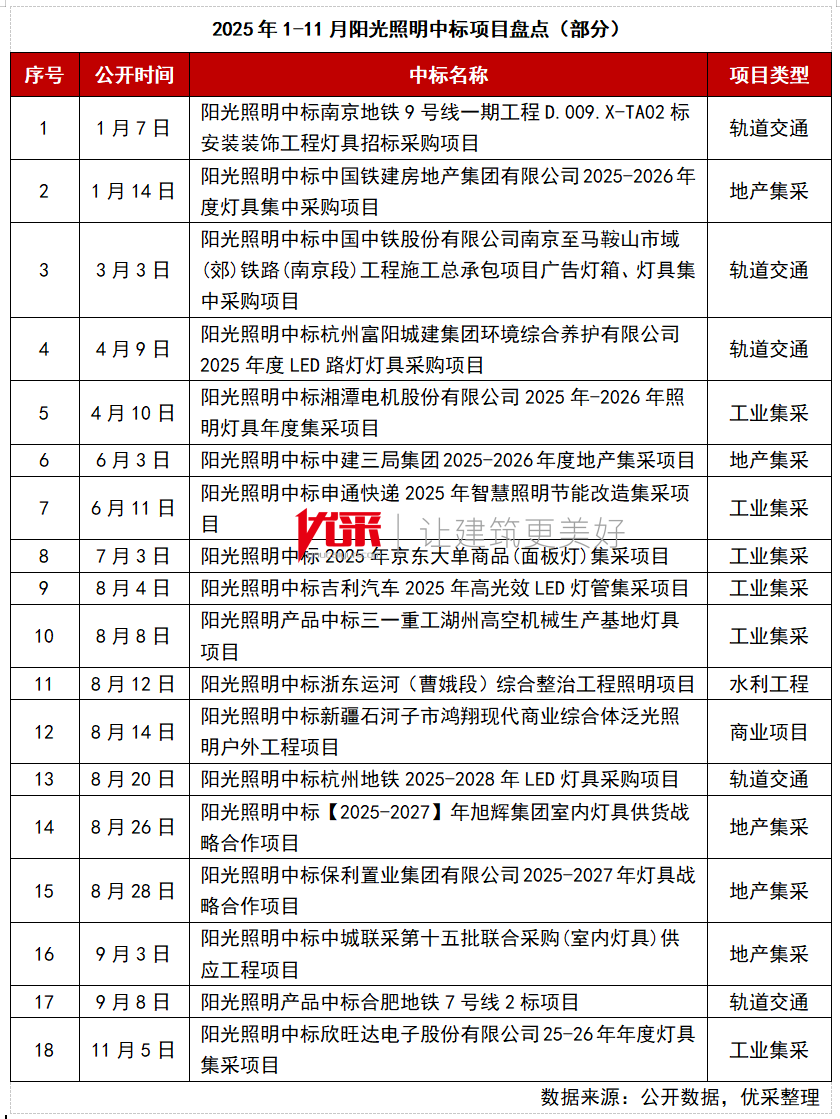 2025 年 1-11 月阳光照明中标项目盘点（部分）

| 序号 | 公开时间 | 中标名称 | 项目类型 |
|---|---|---|---|
| 1 | 1 月 7 日 | 阳光照明中标南京地铁 9 号线一期工程 D.009.X-TA02 标安装装饰工程灯具招标采购项目 | 轨道交通 |
| 2 | 1 月 14 日 | 阳光照明中标中国铁建房地产集团有限公司 2025-2026 年度灯具集中采购项目 | 地产集采 |
| 3 | 3 月 3 日 | 阳光照明中标中国中铁股份有限公司南京至马鞍山市域(郊)铁路(南京段)工程施工总承包项目广告灯箱、灯具集中采购项目 | 轨道交通 |
| 4 | 4 月 9 日 | 阳光照明中标杭州富阳城建集团环境综合养护有限公司 2025 年度 LED 路灯灯具采购项目 | 轨道交通 |
| 5 | 4 月 10 日 | 阳光照明中标湘潭电机股份有限公司 2025 年-2026 年照明灯具年度集采项目 | 工业集采 |
| 6 | 6 月 3 日 | 阳光照明中标中建三局集团 2025-2026 年度地产集采项目 | 地产集采 |
| 7 | 6 月 11 日 | 阳光照明中标申通快递 2025 年智慧照明节能改造集采项目 | 工业集采 |
| 8 | 7 月 3 日 | 阳光照明中标 2025 年京东大单商品(面板灯)集采项目 | 工业集采 |
| 9 | 8 月 4 日 | 阳光照明中标吉利汽车 2025 年高光效 LED 灯管集采项目 | 工业集采 |
| 10 | 8 月 8 日 | 阳光照明产品中标三一重工湖州高空机械生产基地灯具项目 | 工业集采 |
| 11 | 8 月 12 日 | 阳光照明中标浙东运河（曹娥段）综合整治工程照明项目 | 水利工程 |
| 12 | 8 月 14 日 | 阳光照明中标新疆石河子市鸿翔现代商业综合体泛光照明户外工程项目 | 商业项目 |
| 13 | 8 月 20 日 | 阳光照明中标杭州地铁 2025-2028 年 LED 灯具采购项目 | 轨道交通 |
| 14 | 8 月 26 日 | 阳光照明中标【2025-2027】年旭辉集团室内灯具供货战略合作项目 | 地产集采 |
| 15 | 8 月 28 日 | 阳光照明中标保利置业集团有限公司 2025-2027 年灯具战略合作项目 | 地产集采 |
| 16 | 9 月 3 日 | 阳光照明中标中城联采第十五批联合采购(室内灯具)供应工程项目 | 地产集采 |
| 17 | 9 月 8 日 | 阳光照明产品中标合肥地铁 7 号线 2 标项目 | 轨道交通 |
| 18 | 11 月 5 日 | 阳光照明中标欣旺达电子股份有限公司 25-26 年年度灯具集采项目 | 工业集采 |

优采 | 让建筑更美好

数据来源：公开数据，优采整理